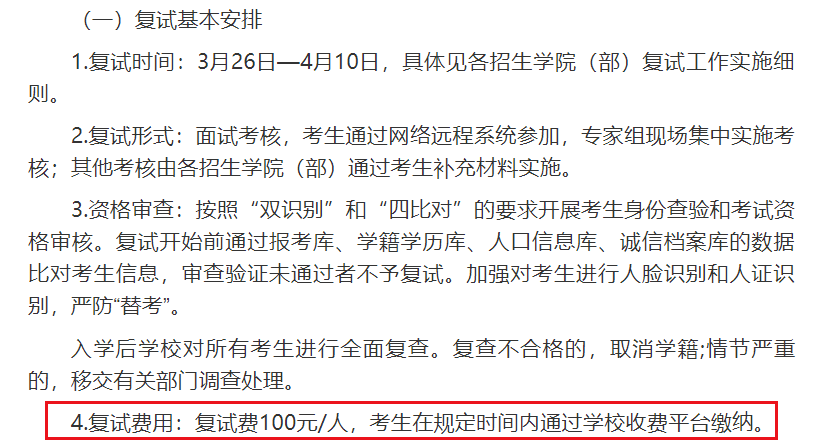 （一）复试基本安排

1.复试时间：3月26日—4月10日，具体见各招生学院（部）复试工作实施细则。

2.复试形式：面试考核，考生通过网络远程系统参加，专家组现场集中实施考核；其他考核由各招生学院（部）通过考生补充材料实施。

3.资格审查：按照“双识别”和“四比对”的要求开展考生身份查验和考试资格审核。复试开始前通过报考库、学籍学历库、人口信息库、诚信档案库的数据比对考生信息，审查验证未通过者不予复试。加强对考生进行人脸识别和人证识别，严防“替考”。

入学后学校对所有考生进行全面复查。复查不合格的，取消学籍;情节严重的，移交有关部门调查处理。

4.复试费用：复试费100元/人，考生在规定时间内通过学校收费平台缴纳。